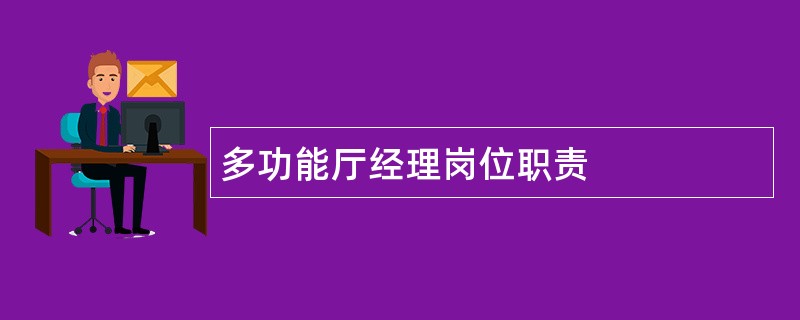 多功能厅经理岗位职责